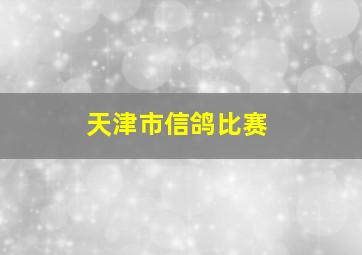 天津市信鸽比赛